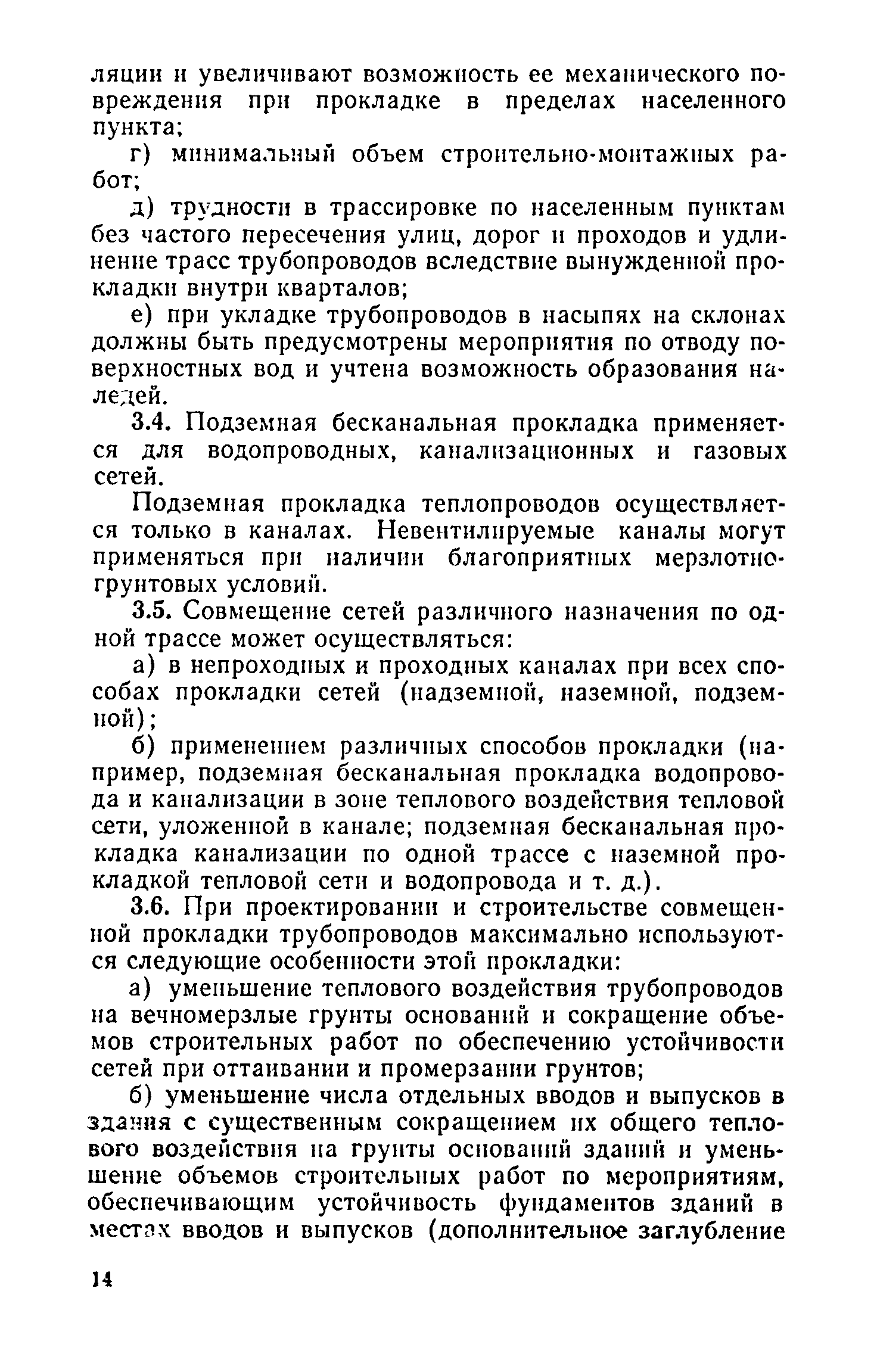 ляции и увеличивают возможность ее механического повреждения при прокладке в пределах населенного пункта;

г) минимальный объем строительно-монтажных работ;

д) трудности в трассировке по населенным пунктам без частого пересечения улиц, дорог и проходов и удлинение трасс трубопроводов вследствие вынужденной прокладки внутри кварталов;

е) при укладке трубопроводов в насыпях на склонах должны быть предусмотрены мероприятия по отводу поверхностных вод и учтена возможность образования наледей.

3.4. Подземная бесканальная прокладка применяется для водопроводных, канализационных и газовых сетей.

Подземная прокладка теплопроводов осуществляется только в каналах. Невентилируемые каналы могут применяться при наличии благоприятных мерзлотно-грунтовых условий.

3.5. Совмещение сетей различного назначения по одной трассе может осуществляться:

а) в непроходных и проходных каналах при всех способах прокладки сетей (надземной, наземной, подземной);

б) применением различных способов прокладки (например, подземная бесканальная прокладка водопровода и канализации в зоне теплового воздействия тепловой сети, уложенной в канале; подземная бесканальная прокладка канализации по одной трассе с наземной прокладкой тепловой сети и водопровода и т. д.).

3.6. При проектировании и строительстве совмещенной прокладки трубопроводов максимально используются следующие особенности этой прокладки:

а) уменьшение теплового воздействия трубопроводов на вечномерзлые грунты оснований и сокращение объемов строительных работ по обеспечению устойчивости сетей при оттаивании и промерзании грунтов;

б) уменьшение числа отдельных вводов и выпусков в здания с существенным сокращением их общего теплового воздействия на грунты оснований зданий и уменьшение объемов строительных работ по мероприятиям, обеспечивающим устойчивость фундаментов зданий в местах вводов и выпусков (дополнительное заглубление

14